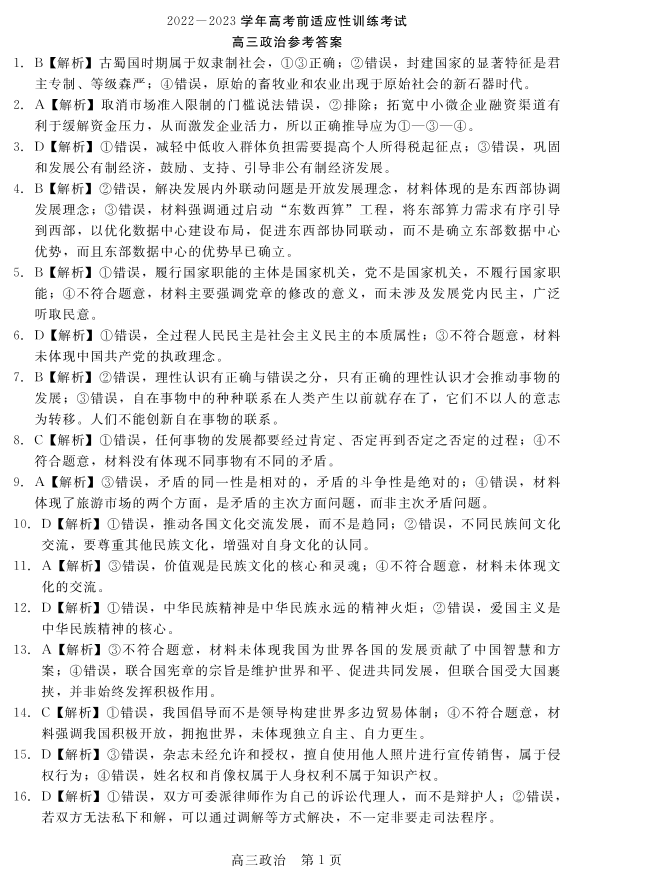 2022—2023 学年高考前适应性训练考试
高三政治参考答案

1. B【解析】古蜀国时期属于奴隶制社会，①③正确；②错误，封建国家的显著特征是君主专制、等级森严；④错误，原始的畜牧业和农业出现于原始社会的新石器时代。

2. A【解析】取消市场准入限制的门槛说法错误，②排除；拓宽中小微企业融资渠道有利于缓解资金压力，从而激发企业活力，所以正确推导应为①—③—④。

3. D【解析】①错误，减轻中低收入群体负担需要提高个人所得税起征点；③错误，巩固和发展公有制经济，鼓励、支持、引导非公有制经济发展。

4. B【解析】②错误，解决发展内外联动问题是开放发展理念，材料体现的是东西部协调发展理念；③错误，材料强调通过启动“东数西算”工程，将东部算力需求有序引导到西部，以优化数据中心建设布局，促进东西部协同联动，而不是确立东部数据中心优势，而且东部数据中心的优势早已确立。

5. B【解析】①错误，履行国家职能的主体是国家机关，党不是国家机关，不履行国家职能；④不符合题意，材料主要强调党章的修改的意义，而未涉及发展党内民主，广泛听取民意。

6. D【解析】①错误，全过程人民民主是社会主义民主的本质属性；③不符合题意，材料未体现中国共产党的执政理念。

7. B【解析】②错误，理性认识有正确与错误之分，只有正确的理性认识才会推动事物的发展；③错误，自在事物中的种种联系在人类产生以前就存在了，它们不以人的意志为转移。人们不能创新自在事物的联系。

8. C【解析】①错误，任何事物的发展都要经过肯定、否定再到否定之否定的过程；④不符合题意，材料没有体现不同事物有不同的矛盾。

9. A【解析】③错误，矛盾的同一性是相对的，矛盾的斗争性是绝对的；④错误，材料体现了旅游市场的两个方面，是矛盾的主次方面问题，而非主次矛盾问题。

10. D【解析】①错误，推动各国文化交流发展，而不是趋同；②错误，不同民族间文化交流，要尊重其他民族文化，增强对自身文化的认同。

11. A【解析】③错误，价值观是民族文化的核心和灵魂；④不符合题意，材料未体现文化的交流。

12. D【解析】①错误，中华民族精神是中华民族永远的精神火炬；②错误，爱国主义是中华民族精神的核心。

13. A【解析】③不符合题意，材料未体现我国为世界各国的发展贡献了中国智慧和方案；④错误，联合国宪章的宗旨是维护世界和平、促进共同发展，但联合国受大国裹挟，并非始终发挥积极作用。

14. C【解析】①错误，我国倡导而不是领导构建世界多边贸易体制；④不符合题意，材料强调我国积极开放，拥抱世界，未体现独立自主、自力更生。

15. D【解析】③错误，杂志未经允许和授权，擅自使用他人照片进行宣传销售，属于侵权行为；④错误，姓名权和肖像权属于人身权利不属于知识产权。

16. D【解析】①错误，双方可委派律师作为自己的诉讼代理人，而不是辩护人；②错误，若双方无法私下和解，可以通过调解等方式解决，不一定非要走司法程序。

高三政治　第 1 页